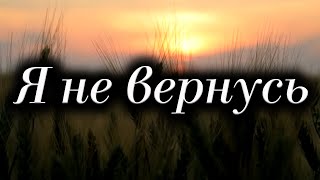 Я не вернусь